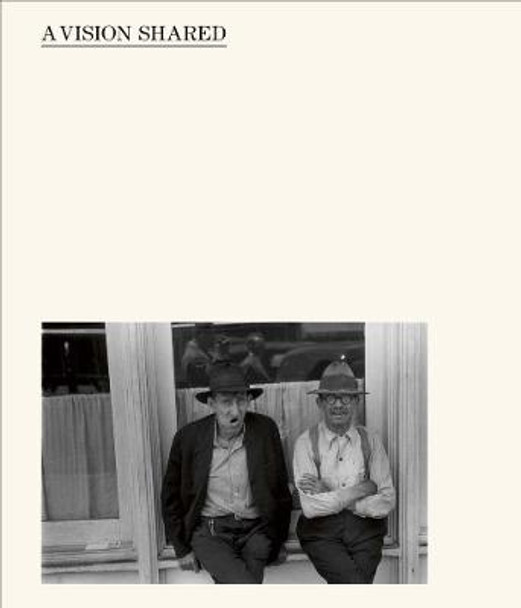 A VISION SHARED